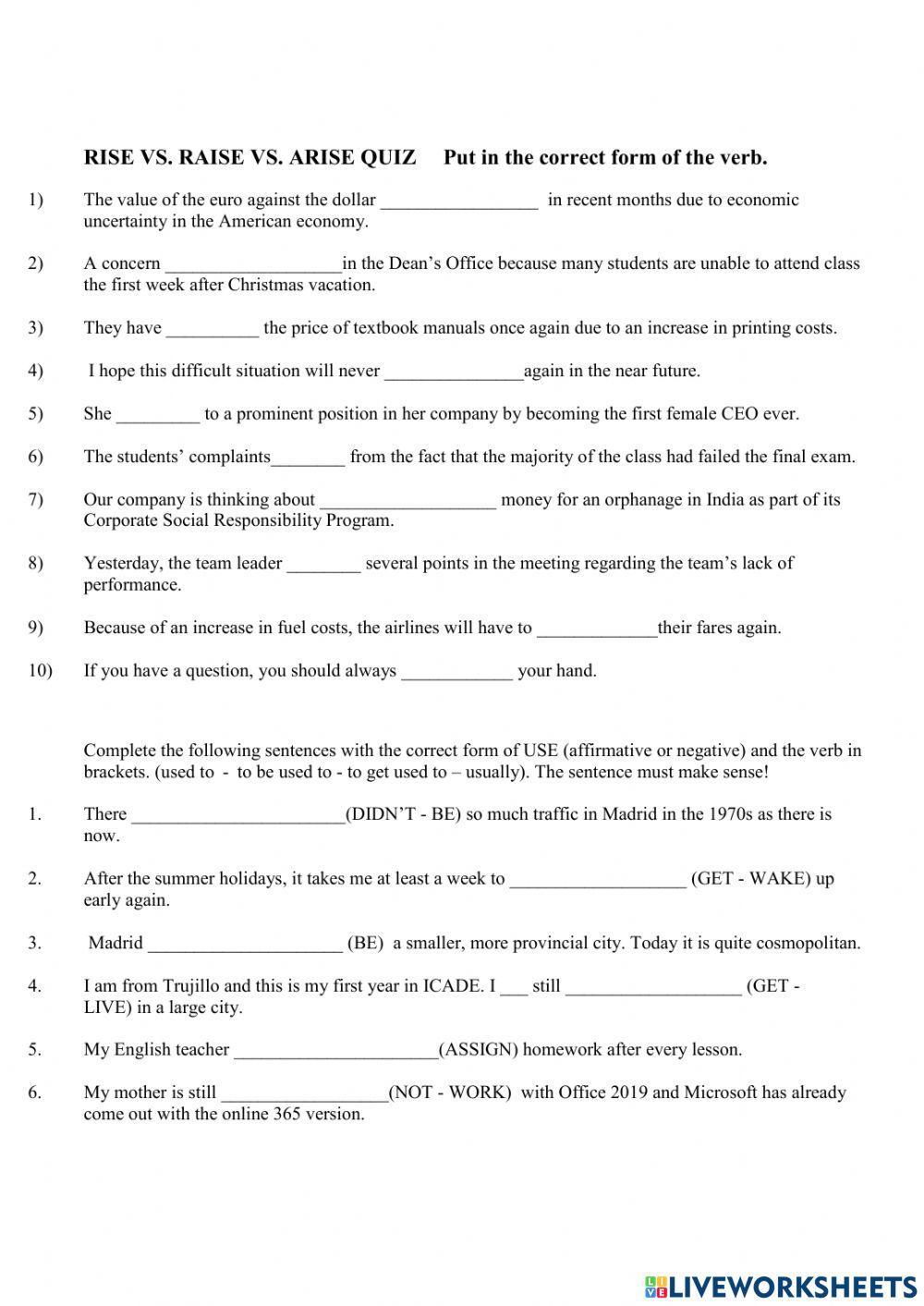 RISE VS. RAISE VS. ARISE QUIZ Put in the correct form of the verb.

1) The value of the euro against the dollar _________________ in recent months due to economic uncertainty in the American economy.

2) A concern ___________________in the Dean's Office because many students are unable to attend class the first week after Christmas vacation.

3) They have __________ the price of textbook manuals once again due to an increase in printing costs.

4) I hope this difficult situation will never _______________again in the near future.

5) She _________ to a prominent position in her company by becoming the first female CEO ever.

6) The students' complaints________ from the fact that the majority of the class had failed the final exam.

7) Our company is thinking about ___________________ money for an orphanage in India as part of its Corporate Social Responsibility Program.

8) Yesterday, the team leader ________ several points in the meeting regarding the team's lack of performance.

9) Because of an increase in fuel costs, the airlines will have to _____________their fares again.

10) If you have a question, you should always ____________ your hand.

Complete the following sentences with the correct form of USE (affirmative or negative) and the verb in brackets. (used to - to be used to - to get used to – usually). The sentence must make sense!

1. There _______________________(DIDN'T - BE) so much traffic in Madrid in the 1970s as there is now.

2. After the summer holidays, it takes me at least a week to ___________________ (GET - WAKE) up early again.

3. Madrid _____________________ (BE) a smaller, more provincial city. Today it is quite cosmopolitan.

4. I am from Trujillo and this is my first year in ICADE. I ___ still ___________________ (GET - LIVE) in a large city.

5. My English teacher ______________________(ASSIGN) homework after every lesson.

6. My mother is still __________________(NOT - WORK) with Office 2019 and Microsoft has already come out with the online 365 version.

LIVEWORKSHEETS